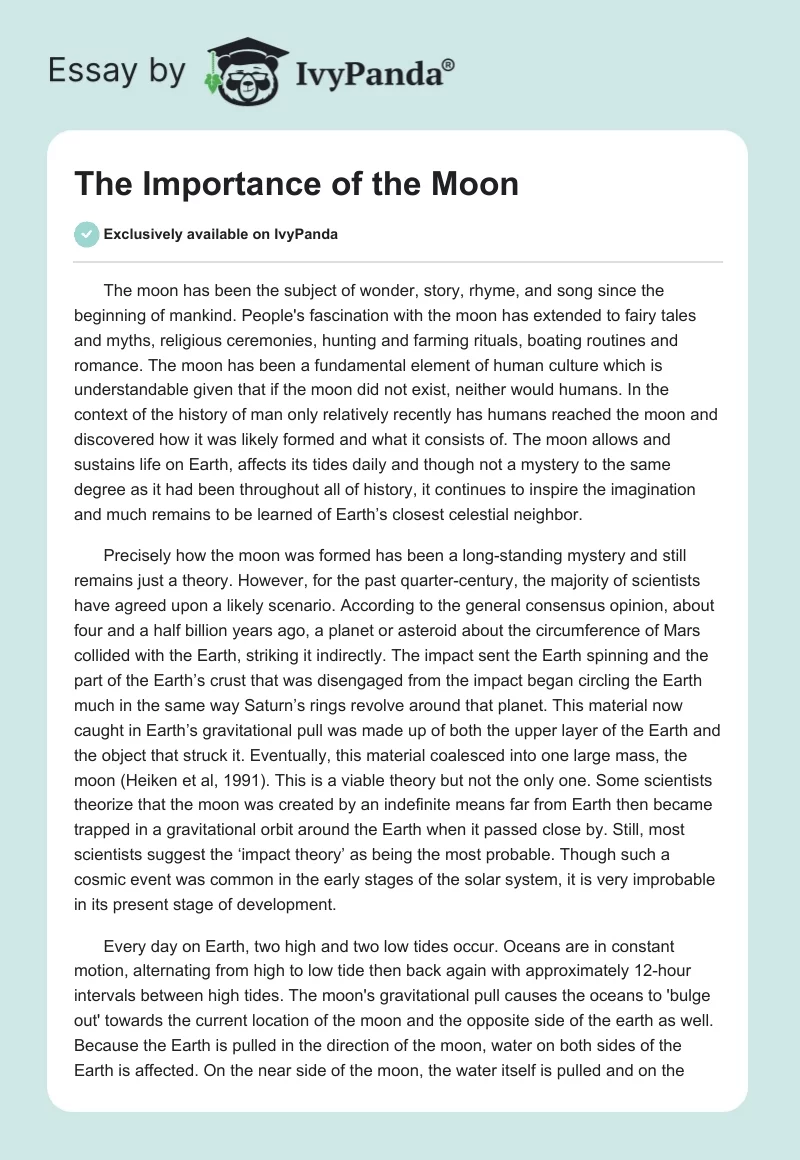 Essay by IvyPanda®

The Importance of the Moon

Exclusively available on IvyPanda

The moon has been the subject of wonder, story, rhyme, and song since the beginning of mankind. People's fascination with the moon has extended to fairy tales and myths, religious ceremonies, hunting and farming rituals, boating routines and romance. The moon has been a fundamental element of human culture which is understandable given that if the moon did not exist, neither would humans. In the context of the history of man only relatively recently has humans reached the moon and discovered how it was likely formed and what it consists of. The moon allows and sustains life on Earth, affects its tides daily and though not a mystery to the same degree as it had been throughout all of history, it continues to inspire the imagination and much remains to be learned of Earth’s closest celestial neighbor.

Precisely how the moon was formed has been a long-standing mystery and still remains just a theory. However, for the past quarter-century, the majority of scientists have agreed upon a likely scenario. According to the general consensus opinion, about four and a half billion years ago, a planet or asteroid about the circumference of Mars collided with the Earth, striking it indirectly. The impact sent the Earth spinning and the part of the Earth’s crust that was disengaged from the impact began circling the Earth much in the same way Saturn’s rings revolve around that planet. This material now caught in Earth’s gravitational pull was made up of both the upper layer of the Earth and the object that struck it. Eventually, this material coalesced into one large mass, the moon (Heiken et al, 1991). This is a viable theory but not the only one. Some scientists theorize that the moon was created by an indefinite means far from Earth then became trapped in a gravitational orbit around the Earth when it passed close by. Still, most scientists suggest the ‘impact theory’ as being the most probable. Though such a cosmic event was common in the early stages of the solar system, it is very improbable in its present stage of development.

Every day on Earth, two high and two low tides occur. Oceans are in constant motion, alternating from high to low tide then back again with approximately 12-hour intervals between high tides. The moon's gravitational pull causes the oceans to 'bulge out' towards the current location of the moon and the opposite side of the earth as well. Because the Earth is pulled in the direction of the moon, water on both sides of the Earth is affected. On the near side of the moon, the water itself is pulled and on the